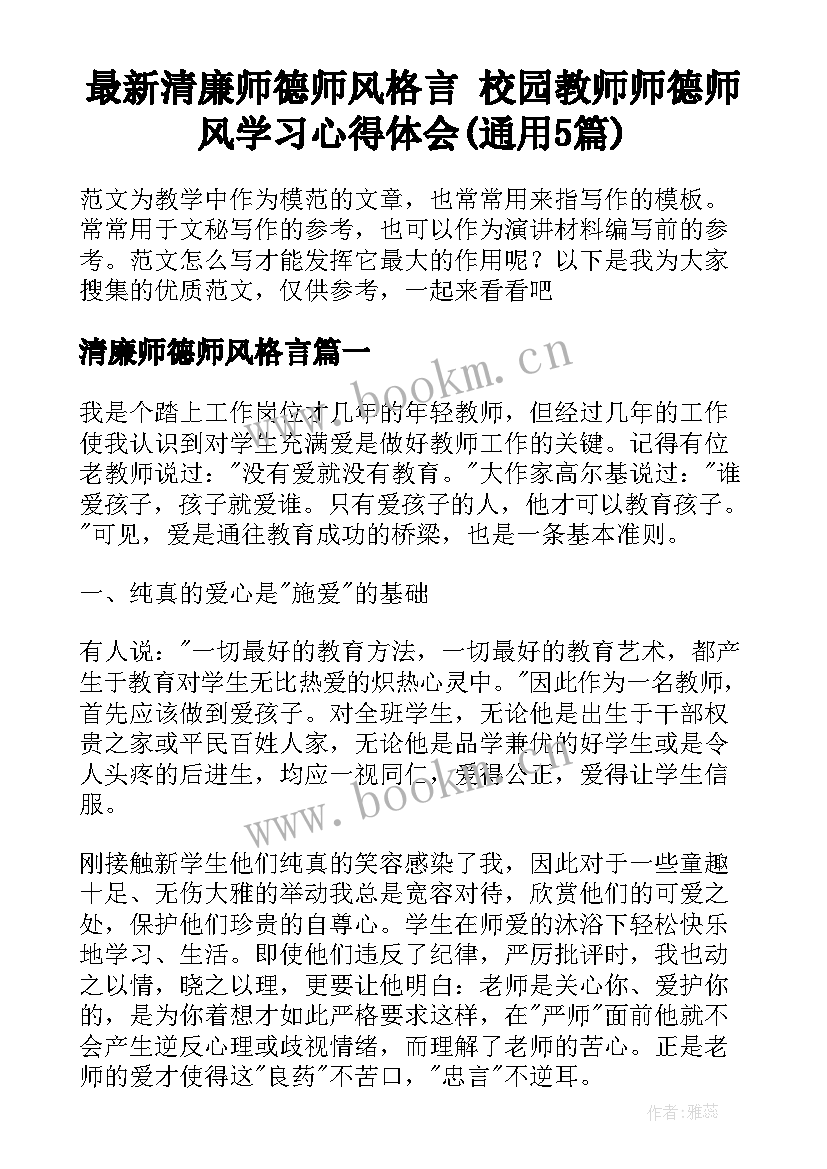 最新清廉师德师风格言 校园教师师德师风学习心得体会(通用5篇)

范文为教学中作为模范的文章，也常常用来指写作的模板。常常用于文秘写作的参考，也可以作为演讲材料编写前的参考。范文怎么写才能发挥它最大的作用呢？以下是我为大家搜集的优质范文，仅供参考，一起来看看吧

清廉师德师风格言篇一

www.bookm.cn

我是个踏上工作岗位才几年的年轻教师，但经过几年的工作使我认识到对学生充满爱是做好教师工作的关键。记得有位老教师说过："没有爱就没有教育。"大作家高尔基说过："谁爱孩子，孩子就爱谁。只有爱孩子的人，他才可以教育孩子。"可见，爱是通往教育成功的桥梁，也是一条基本准则。

一、纯真的爱心是"施爱"的基础

有人说："一切最好的教育方法，一切最好的教育艺术，都产生于教育对学生无比热爱的炽热心灵中。"因此作为一名教师，首先应该做到爱孩子。对全班学生，无论他是出生于干部权贵之家或平民百姓人家，无论他是品学兼优的好学生或是令人头疼的后进生，均应一视同仁，爱得公正，爱得让学生信服。

www.bookm.cn

刚接触新学生他们纯真的笑容感染了我，因此对于一些童趣十足、无伤大雅的举动我总是宽容对待，欣赏他们的可爱之处，保护他们珍贵的自尊心。学生在师爱的沐浴下轻松快乐地学习、生活。即使他们违反了纪律，严厉批评时，我也动之以情，晓之以理，更要让他明白：老师是关心你、爱护你的，是为你着想才如此严格要求这样，在"严师"面前他就不会产生逆反心理或歧视情绪，而理解了老师的苦心。正是老师的爱才使得这"良药"不苦口，"忠言"不逆耳。

作者：雅蕊